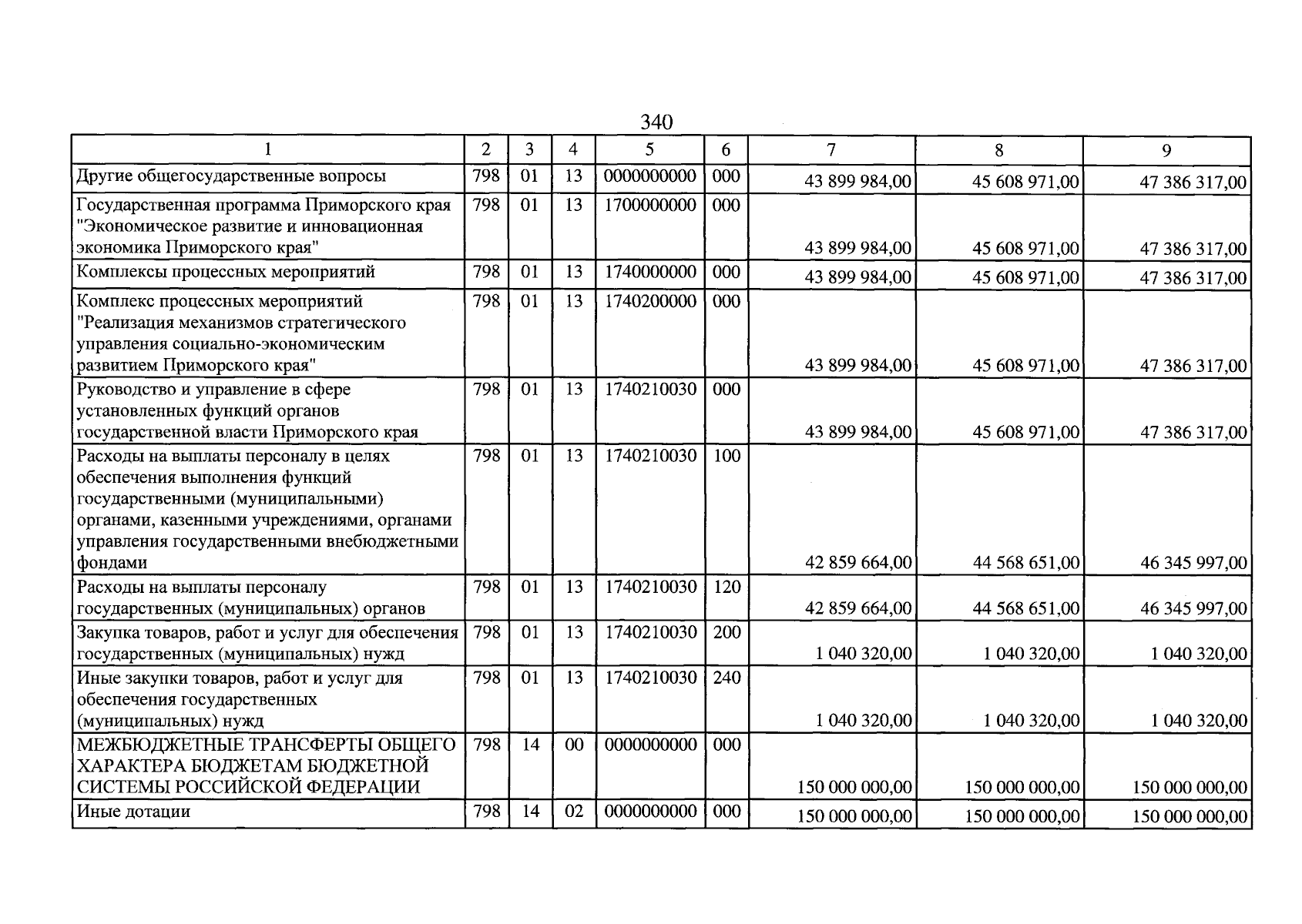 340

| 1 | 2 | 3 | 4 | 5 | 6 | 7 | 8 | 9 |
|---|---|---|---|---|---|---|---|---|
| Другие общегосударственные вопросы | 798 | 01 | 13 | 0000000000 | 000 | 43 899 984,00 | 45 608 971,00 | 47 386 317,00 |
| Государственная программа Приморского края "Экономическое развитие и инновационная экономика Приморского края" | 798 | 01 | 13 | 1700000000 | 000 | 43 899 984,00 | 45 608 971,00 | 47 386 317,00 |
| Комплексы процессных мероприятий | 798 | 01 | 13 | 1740000000 | 000 | 43 899 984,00 | 45 608 971,00 | 47 386 317,00 |
| Комплекс процессных мероприятий "Реализация механизмов стратегического управления социально-экономическим развитием Приморского края" | 798 | 01 | 13 | 1740200000 | 000 | 43 899 984,00 | 45 608 971,00 | 47 386 317,00 |
| Руководство и управление в сфере установленных функций органов государственной власти Приморского края | 798 | 01 | 13 | 1740210030 | 000 | 43 899 984,00 | 45 608 971,00 | 47 386 317,00 |
| Расходы на выплаты персоналу в целях обеспечения выполнения функций государственными (муниципальными) органами, казенными учреждениями, органами управления государственными внебюджетными фондами | 798 | 01 | 13 | 1740210030 | 100 | 42 859 664,00 | 44 568 651,00 | 46 345 997,00 |
| Расходы на выплаты персоналу государственных (муниципальных) органов | 798 | 01 | 13 | 1740210030 | 120 | 42 859 664,00 | 44 568 651,00 | 46 345 997,00 |
| Закупка товаров, работ и услуг для обеспечения государственных (муниципальных) нужд | 798 | 01 | 13 | 1740210030 | 200 | 1 040 320,00 | 1 040 320,00 | 1 040 320,00 |
| Иные закупки товаров, работ и услуг для обеспечения государственных (муниципальных) нужд | 798 | 01 | 13 | 1740210030 | 240 | 1 040 320,00 | 1 040 320,00 | 1 040 320,00 |
| МЕЖБЮДЖЕТНЫЕ ТРАНСФЕРТЫ ОБЩЕГО ХАРАКТЕРА БЮДЖЕТАМ БЮДЖЕТНОЙ СИСТЕМЫ РОССИЙСКОЙ ФЕДЕРАЦИИ | 798 | 14 | 00 | 0000000000 | 000 | 150 000 000,00 | 150 000 000,00 | 150 000 000,00 |
| Иные дотации | 798 | 14 | 02 | 0000000000 | 000 | 150 000 000,00 | 150 000 000,00 | 150 000 000,00 |